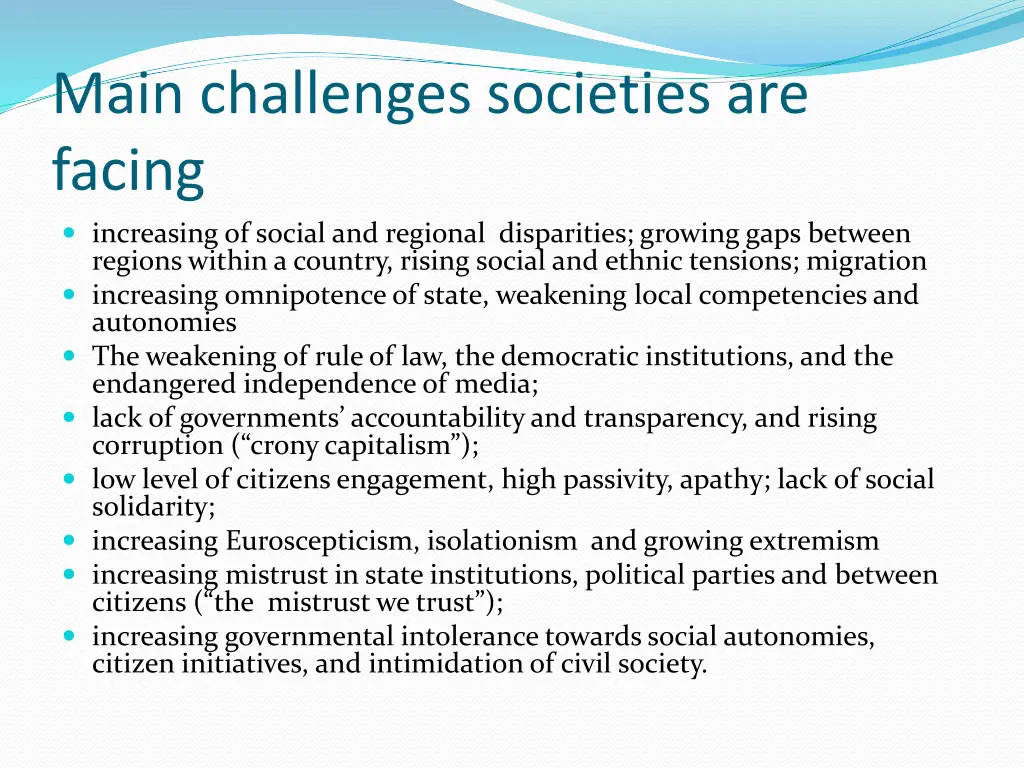 Main challenges societies are facing

- increasing of social and regional disparities; growing gaps between regions within a country, rising social and ethnic tensions; migration
- increasing omnipotence of state, weakening local competencies and autonomies
- The weakening of rule of law, the democratic institutions, and the endangered independence of media;
- lack of governments' accountability and transparency, and rising corruption ("crony capitalism");
- low level of citizens engagement, high passivity, apathy; lack of social solidarity;
- increasing Euroscepticism, isolationism and growing extremism
- increasing mistrust in state institutions, political parties and between citizens ("the mistrust we trust");
- increasing governmental intolerance towards social autonomies, citizen initiatives, and intimidation of civil society.